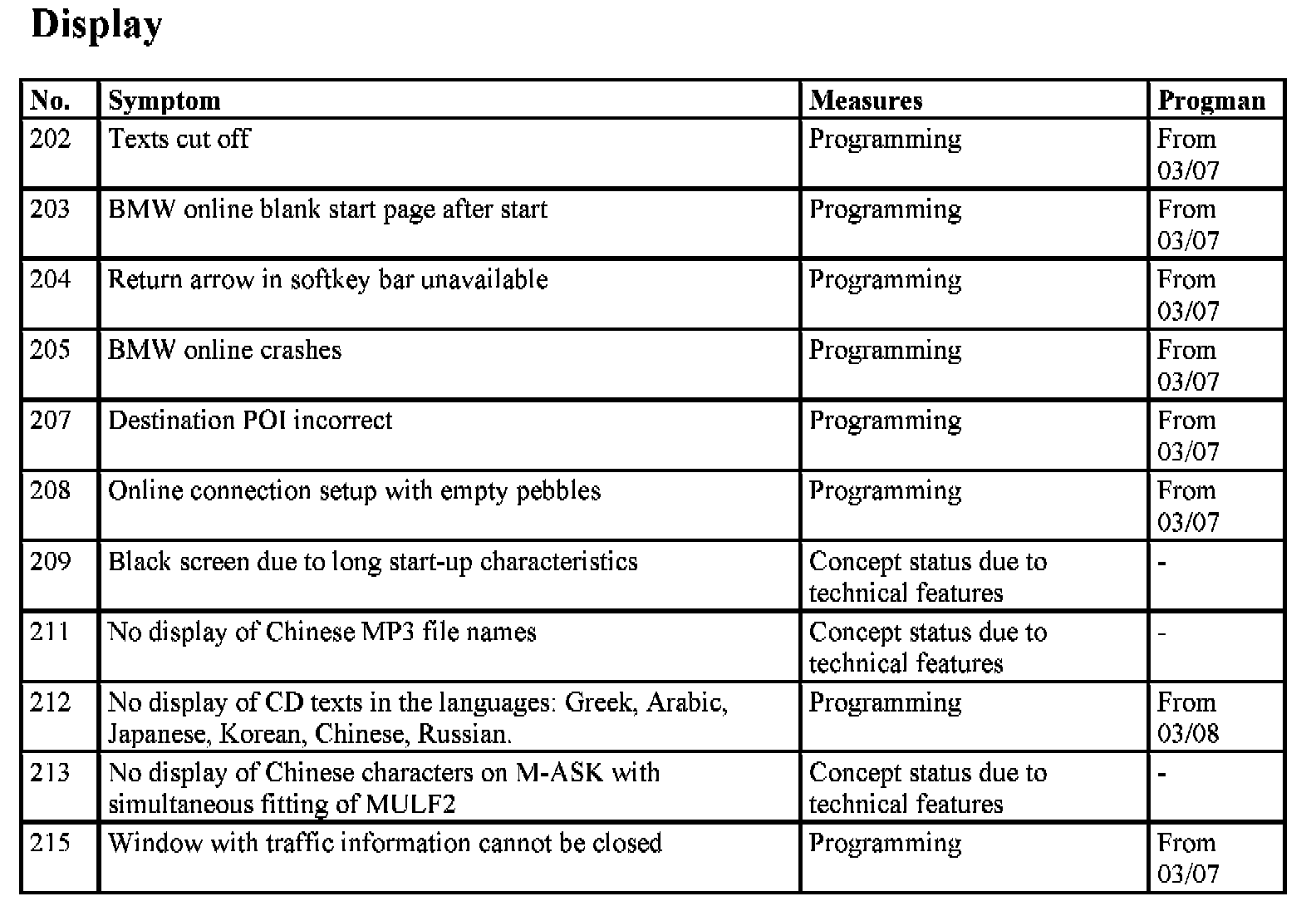 Display

| No. | Symptom | Measures | Progman |
|---|---|---|---|
| 202 | Texts cut off | Programming | From 03/07 |
| 203 | BMW online blank start page after start | Programming | From 03/07 |
| 204 | Return arrow in softkey bar unavailable | Programming | From 03/07 |
| 205 | BMW online crashes | Programming | From 03/07 |
| 207 | Destination POI incorrect | Programming | From 03/07 |
| 208 | Online connection setup with empty pebbles | Programming | From 03/07 |
| 209 | Black screen due to long start-up characteristics | Concept status due to technical features | - |
| 211 | No display of Chinese MP3 file names | Concept status due to technical features | - |
| 212 | No display of CD texts in the languages: Greek, Arabic, Japanese, Korean, Chinese, Russian. | Programming | From 03/08 |
| 213 | No display of Chinese characters on M-ASK with simultaneous fitting of MULF2 | Concept status due to technical features | - |
| 215 | Window with traffic information cannot be closed | Programming | From 03/07 |